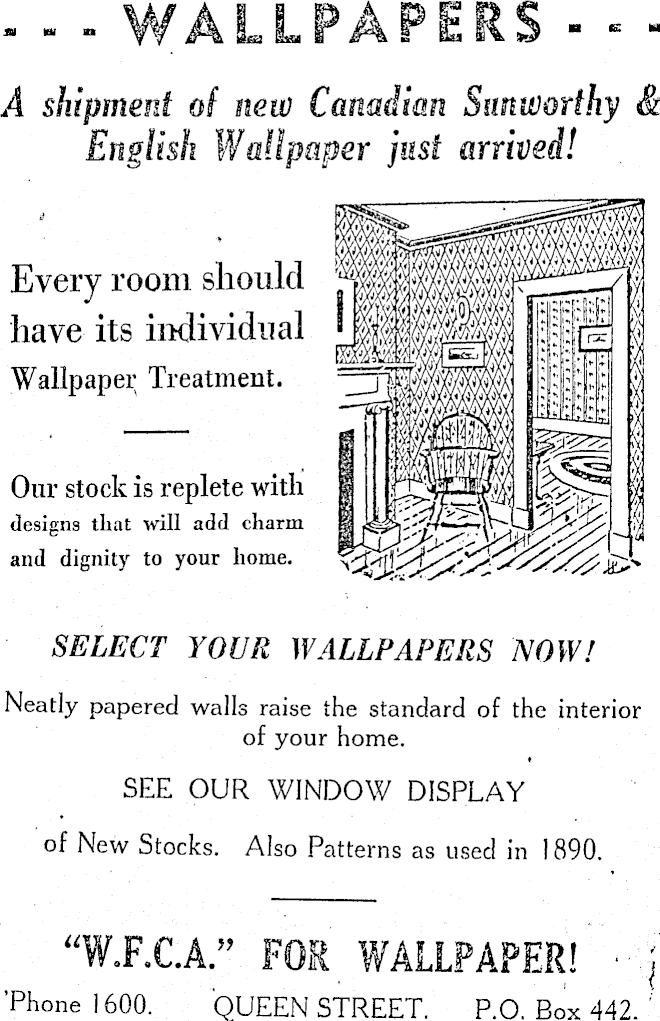 WALLPAPERS

A shipment of new Canadian Sunworthy & English Wallpaper just arrived!

Every room should have its individual Wallpaper Treatment.

Our stock is replete with designs that will add charm and dignity to your home.

SELECT YOUR WALLPAPERS NOW!

Neatly papered walls raise the standard of the interior of your home.

SEE OUR WINDOW DISPLAY

of New Stocks. Also Patterns as used in 1890.

"W.F.C.A." FOR WALLPAPER!

'Phone 1600. QUEEN STREET. P.O. Box 442.